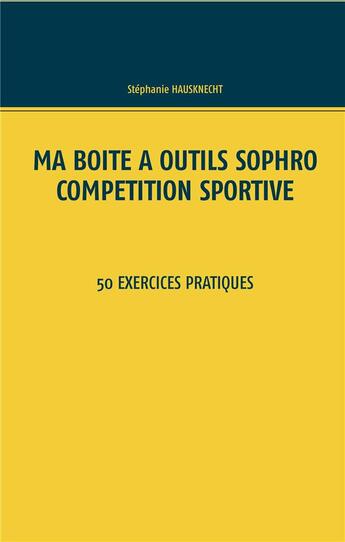 Stéphanie HAUSKNECHT

MA BOITE A OUTILS SOPHRO COMPETITION SPORTIVE

50 EXERCICES PRATIQUES